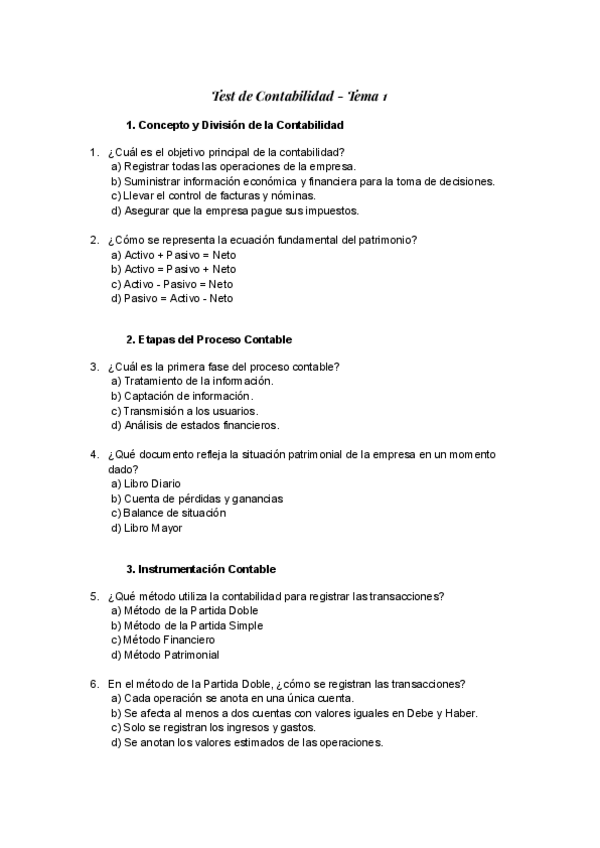 Test de Contabilidad - Tema 1

1. Concepto y División de la Contabilidad

1. ¿Cuál es el objetivo principal de la contabilidad?
a) Registrar todas las operaciones de la empresa.
b) Suministrar información económica y financiera para la toma de decisiones.
c) Llevar el control de facturas y nóminas.
d) Asegurar que la empresa pague sus impuestos.

2. ¿Cómo se representa la ecuación fundamental del patrimonio?
a) Activo + Pasivo = Neto
b) Activo = Pasivo + Neto
c) Activo - Pasivo = Neto
d) Pasivo = Activo - Neto

2. Etapas del Proceso Contable

3. ¿Cuál es la primera fase del proceso contable?
a) Tratamiento de la información.
b) Captación de información.
c) Transmisión a los usuarios.
d) Análisis de estados financieros.

4. ¿Qué documento refleja la situación patrimonial de la empresa en un momento dado?
a) Libro Diario
b) Cuenta de pérdidas y ganancias
c) Balance de situación
d) Libro Mayor

3. Instrumentación Contable

5. ¿Qué método utiliza la contabilidad para registrar las transacciones?
a) Método de la Partida Doble
b) Método de la Partida Simple
c) Método Financiero
d) Método Patrimonial

6. En el método de la Partida Doble, ¿cómo se registran las transacciones?
a) Cada operación se anota en una única cuenta.
b) Se afecta al menos a dos cuentas con valores iguales en Debe y Haber.
c) Solo se registran los ingresos y gastos.
d) Se anotan los valores estimados de las operaciones.